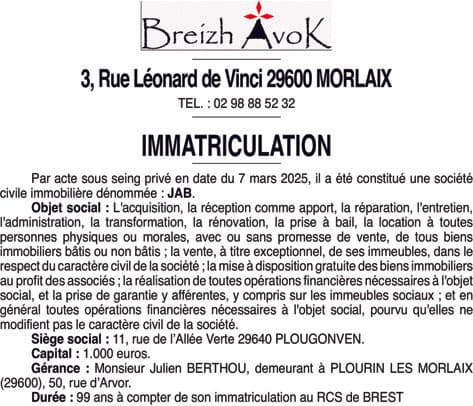 Breizh AvoK

3, Rue Léonard de Vinci 29600 MORLAIX

TEL. : 02 98 88 52 32

IMMATRICULATION

Par acte sous seing privé en date du 7 mars 2025, il a été constitué une société civile immobilière dénommée : JAB.

Objet social : L'acquisition, la réception comme apport, la réparation, l'entretien, l'administration, la transformation, la rénovation, la prise à bail, la location à toutes personnes physiques ou morales, avec ou sans promesse de vente, de tous biens immobiliers bâtis ou non bâtis ; la vente, à titre exceptionnel, de ses immeubles, dans le respect du caractère civil de la société ; la mise à disposition gratuite des biens immobiliers au profit des associés ; la réalisation de toutes opérations financières nécessaires à l'objet social, et la prise de garantie y afférentes, y compris sur les immeubles sociaux ; et en général toutes opérations financières nécessaires à l'objet social, pourvu qu'elles ne modifient pas le caractère civil de la société.

Siège social : 11, rue de l'Allée Verte 29640 PLOUGONVEN.

Capital : 1.000 euros.

Gérance : Monsieur Julien BERTHOU, demeurant à PLOURIN LES MORLAIX (29600), 50, rue d'Arvor.

Durée : 99 ans à compter de son immatriculation au RCS de BREST